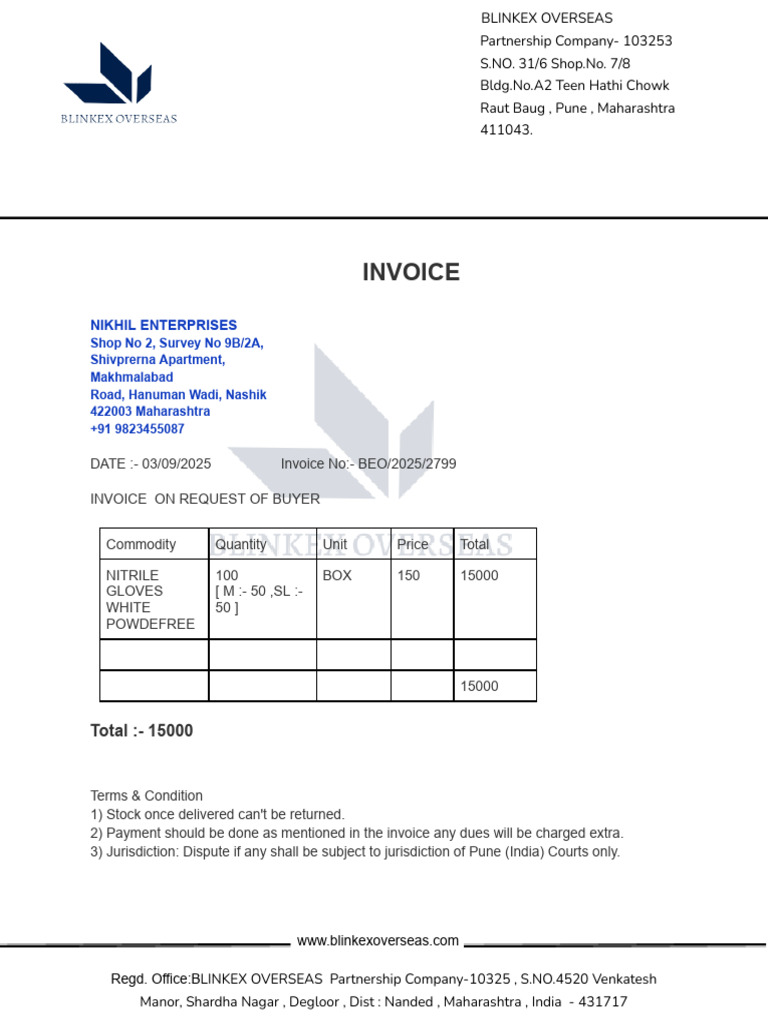 BLINKEX OVERSEAS

BLINKEX OVERSEAS
Partnership Company- 103253
S.NO. 31/6 Shop.No. 7/8
Bldg.No.A2 Teen Hathi Chowk
Raut Baug , Pune , Maharashtra
411043.

INVOICE

NIKHIL ENTERPRISES
Shop No 2, Survey No 9B/2A,
Shivprerna Apartment,
Makhmalabad
Road, Hanuman Wadi, Nashik
422003 Maharashtra
+91 9823455087

DATE :- 03/09/2025 Invoice No:- BEO/2025/2799

INVOICE ON REQUEST OF BUYER

BLINKEX OVERSEAS

| Commodity | Quantity | Unit | Price | Total |
|---|---|---|---|---|
| NITRILE GLOVES WHITE POWDEFREE | 100 [ M :- 50 ,SL :- 50 ] | BOX | 150 | 15000 |
| | | | | |
| | | | | 15000 |

Total :- 15000

Terms & Condition
1) Stock once delivered can't be returned.
2) Payment should be done as mentioned in the invoice any dues will be charged extra.
3) Jurisdiction: Dispute if any shall be subject to jurisdiction of Pune (India) Courts only.

www.blinkexoverseas.com

Regd. Office:BLINKEX OVERSEAS Partnership Company-10325 , S.NO.4520 Venkatesh Manor, Shardha Nagar , Degloor , Dist : Nanded , Maharashtra , India - 431717